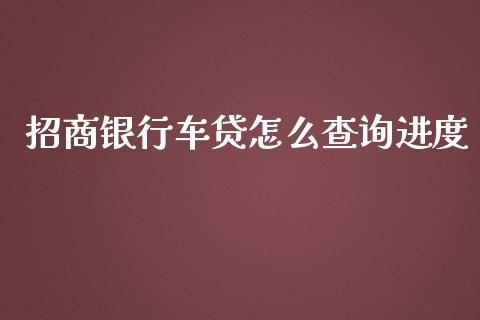 招商银行车贷怎么查询进度